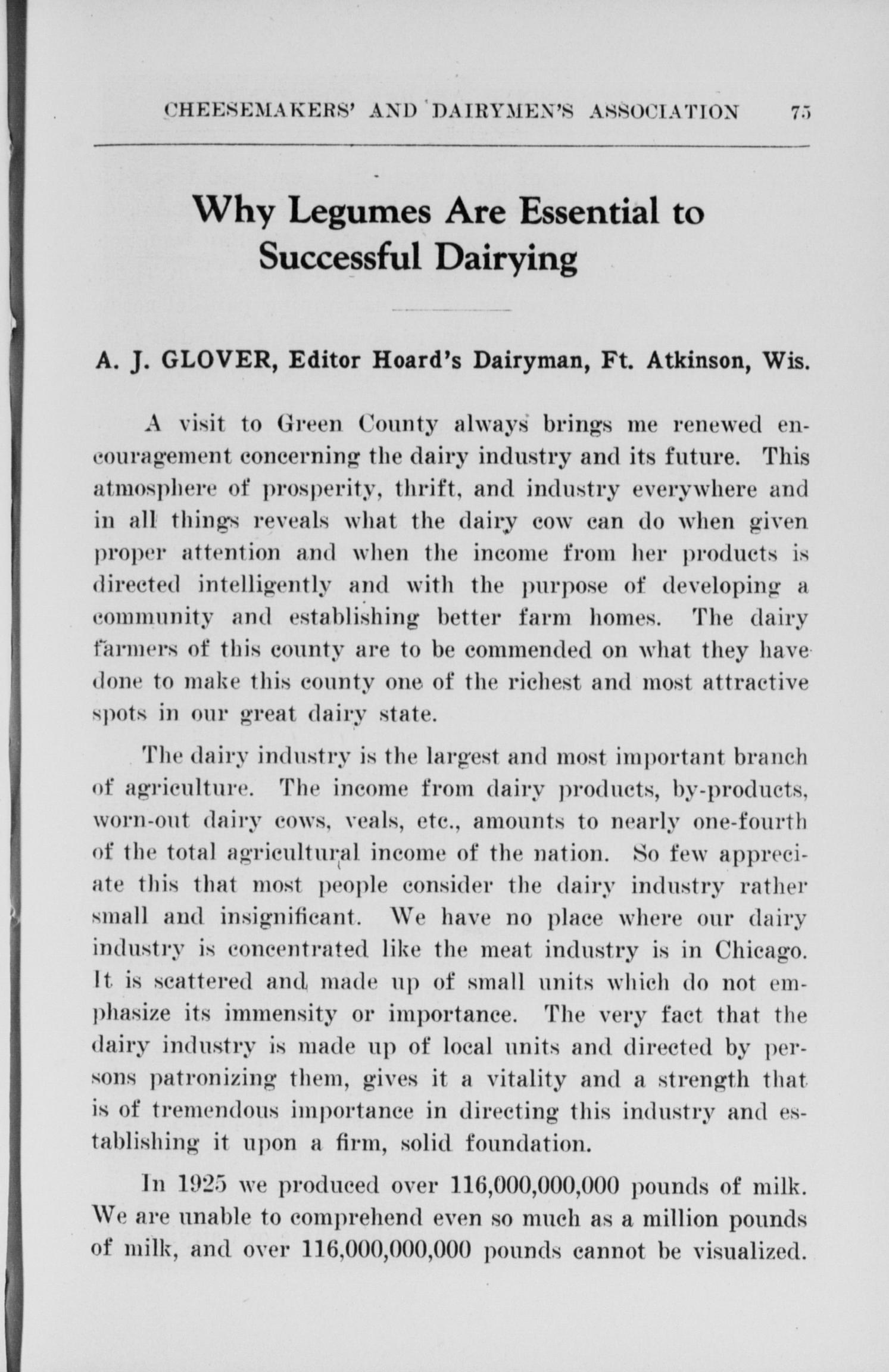 CHEESEMAKERS' AND DAIRYMEN'S ASSOCIATION 75

Why Legumes Are Essential to Successful Dairying

A. J. GLOVER, Editor Hoard's Dairyman, Ft. Atkinson, Wis.

A visit to Green County always brings me renewed encouragement concerning the dairy industry and its future. This atmosphere of prosperity, thrift, and industry everywhere and in all things reveals what the dairy cow can do when given proper attention and when the income from her products is directed intelligently and with the purpose of developing a community and establishing better farm homes. The dairy farmers of this county are to be commended on what they have done to make this county one of the richest and most attractive spots in our great dairy state.

The dairy industry is the largest and most important branch of agriculture. The income from dairy products, by-products, worn-out dairy cows, veals, etc., amounts to nearly one-fourth of the total agricultural income of the nation. So few appreciate this that most people consider the dairy industry rather small and insignificant. We have no place where our dairy industry is concentrated like the meat industry is in Chicago. It is scattered and made up of small units which do not emphasize its immensity or importance. The very fact that the dairy industry is made up of local units and directed by persons patronizing them, gives it a vitality and a strength that is of tremendous importance in directing this industry and establishing it upon a firm, solid foundation.

In 1925 we produced over 116,000,000,000 pounds of milk. We are unable to comprehend even so much as a million pounds of milk, and over 116,000,000,000 pounds cannot be visualized.